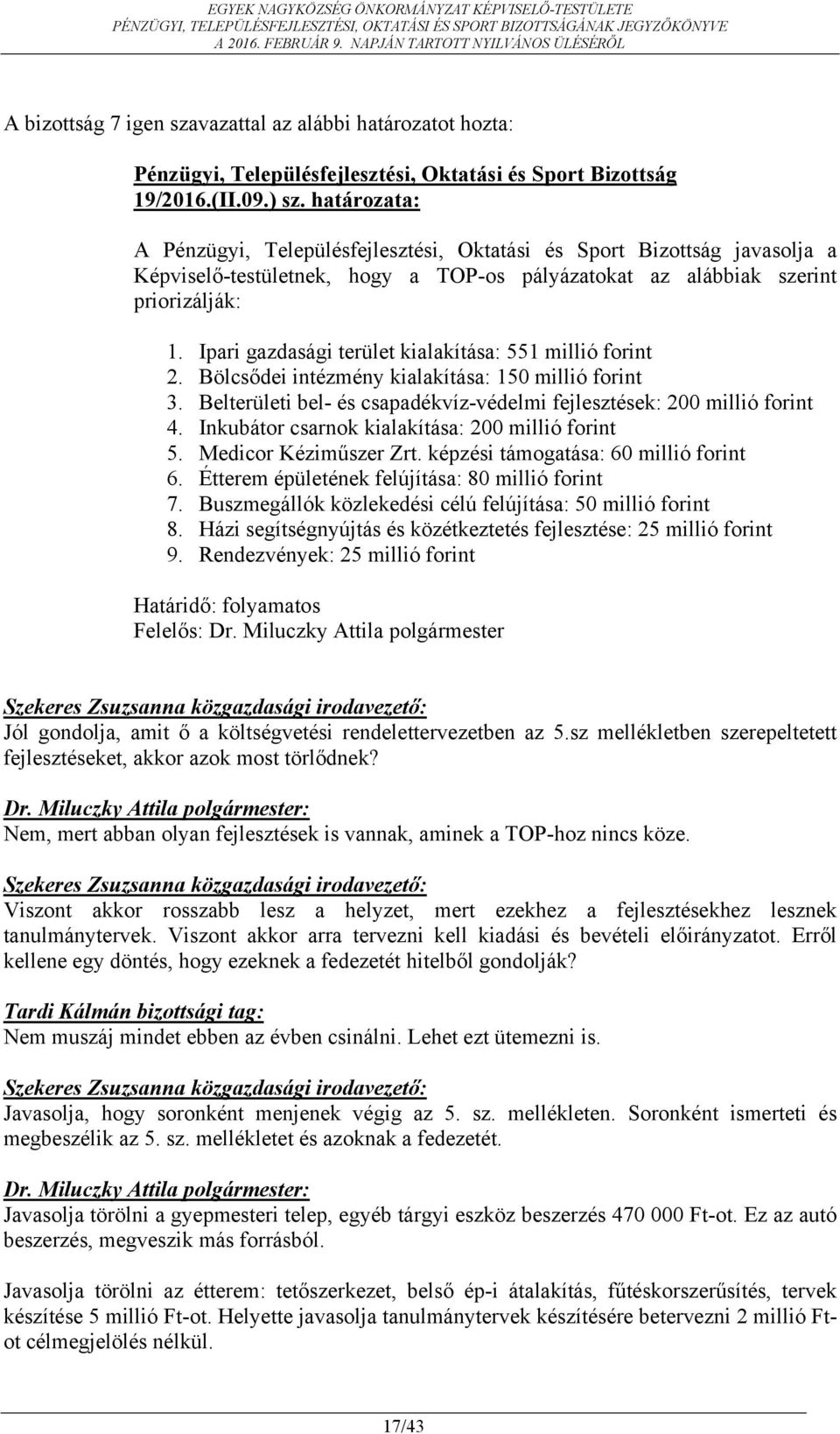 EGYEK NAGYKÖZSÉG ÖNKORMÁNYZAT KÉPVISELŐ-TESTÜLETE
PÉNZÜGYI, TELEPÜLÉSFEJLESZTÉSI, OKTATÁSI ÉS SPORT BIZOTTSÁGÁNAK JEGYZŐKÖNYVE
A 2016. FEBRUÁR 9. NAPJÁN TARTOTT NYILVÁNOS ÜLÉSÉRŐL

A bizottság 7 igen szavazattal az alábbi határozatot hozta:

Pénzügyi, Településfejlesztési, Oktatási és Sport Bizottság 19/2016.(II.09.) sz. határozata:

A Pénzügyi, Településfejlesztési, Oktatási és Sport Bizottság javasolja a Képviselő-testületnek, hogy a TOP-os pályázatokat az alábbiak szerint priorizálják:

1. Ipari gazdasági terület kialakítása: 551 millió forint
2. Bölcsődei intézmény kialakítása: 150 millió forint
3. Belterületi bel- és csapadékvíz-védelmi fejlesztések: 200 millió forint
4. Inkubátor csarnok kialakítása: 200 millió forint
5. Medicor Kéziműszer Zrt. képzési támogatása: 60 millió forint
6. Étterem épületének felújítása: 80 millió forint
7. Buszmegállók közlekedési célú felújítása: 50 millió forint
8. Házi segítségnyújtás és közétkeztetés fejlesztése: 25 millió forint
9. Rendezvények: 25 millió forint

Határidő: folyamatos
Felelős: Dr. Miluczky Attila polgármester

Szekeres Zsuzsanna közgazdasági irodavezető:
Jól gondolja, amit ő a költségvetési rendelettervezetben az 5.sz mellékletben szerepeltetett fejlesztéseket, akkor azok most törlődnek?

Dr. Miluczky Attila polgármester:
Nem, mert abban olyan fejlesztések is vannak, aminek a TOP-hoz nincs köze.

Szekeres Zsuzsanna közgazdasági irodavezető:
Viszont akkor rosszabb lesz a helyzet, mert ezekhez a fejlesztésekhez lesznek tanulmánytervek. Viszont akkor arra tervezni kell kiadási és bevételi előirányzatot. Erről kellene egy döntés, hogy ezeknek a fedezetét hitelből gondolják?

Tardi Kálmán bizottsági tag:
Nem muszáj mindet ebben az évben csinálni. Lehet ezt ütemezni is.

Szekeres Zsuzsanna közgazdasági irodavezető:
Javasolja, hogy soronként menjenek végig az 5. sz. mellékleten. Soronként ismerteti és megbeszélik az 5. sz. mellékletet és azoknak a fedezetét.

Dr. Miluczky Attila polgármester:
Javasolja törölni a gyepmesteri telep, egyéb tárgyi eszköz beszerzés 470 000 Ft-ot. Ez az autó beszerzés, megveszik más forrásból.

Javasolja törölni az étterem: tetőszerkezet, belső ép-i átalakítás, fűtéskorszerűsítés, tervek készítése 5 millió Ft-ot. Helyette javasolja tanulmánytervek készítésére betervezni 2 millió Ft-ot célmegjelölés nélkül.

17/43